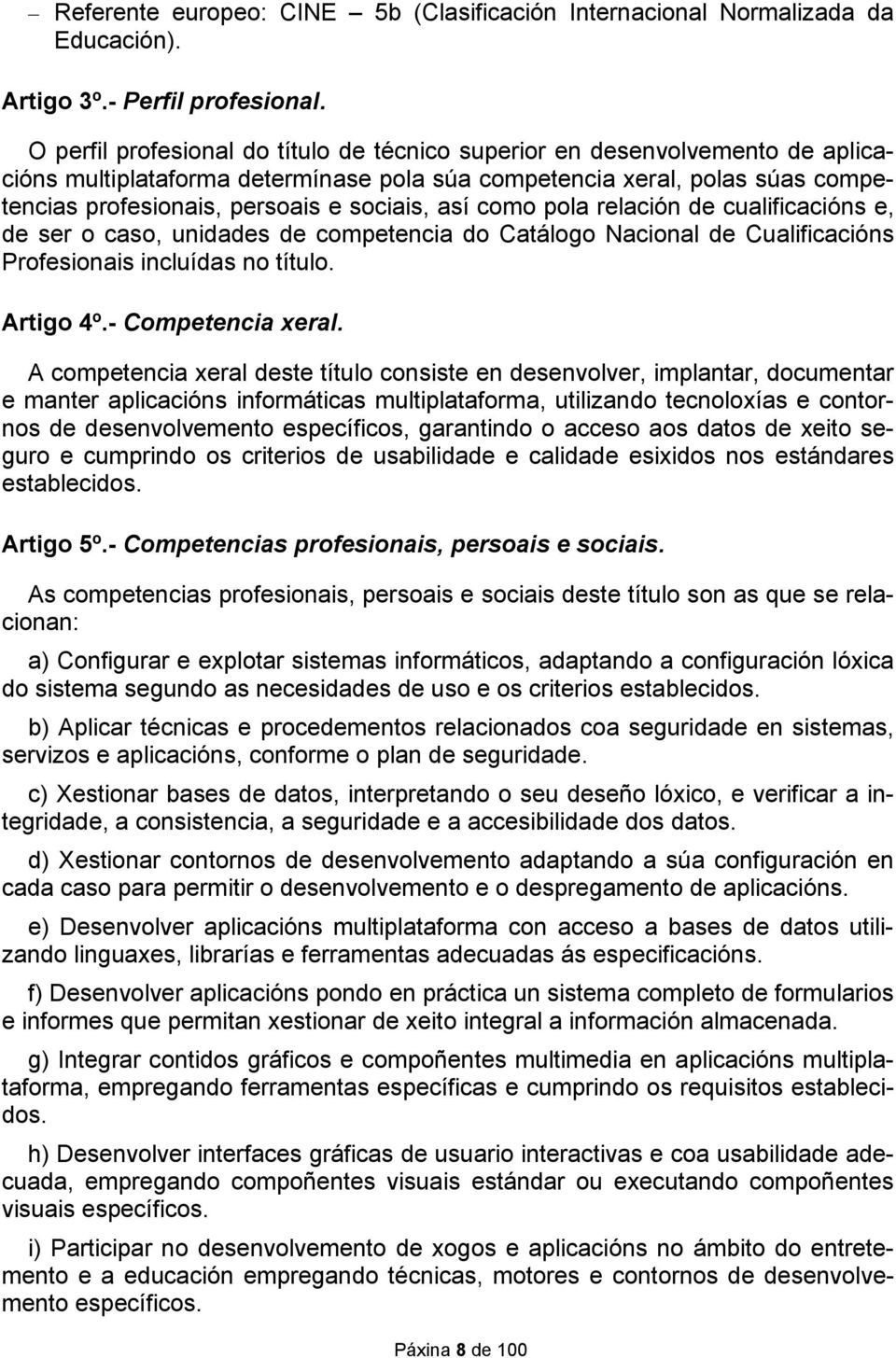 – Referente europeo: CINE – 5b (Clasificación Internacional Normalizada da Educación).

Artigo 3º.- Perfil profesional.

O perfil profesional do título de técnico superior en desenvolvemento de aplicacións multiplataforma determínase pola súa competencia xeral, polas súas competencias profesionais, persoais e sociais, así como pola relación de cualificacións e, de ser o caso, unidades de competencia do Catálogo Nacional de Cualificacións Profesionais incluídas no título.

Artigo 4º.- Competencia xeral.

A competencia xeral deste título consiste en desenvolver, implantar, documentar e manter aplicacións informáticas multiplataforma, utilizando tecnoloxías e contornos de desenvolvemento específicos, garantindo o acceso aos datos de xeito seguro e cumprindo os criterios de usabilidade e calidade esixidos nos estándares establecidos.

Artigo 5º.- Competencias profesionais, persoais e sociais.

As competencias profesionais, persoais e sociais deste título son as que se relacionan:

a) Configurar e explotar sistemas informáticos, adaptando a configuración lóxica do sistema segundo as necesidades de uso e os criterios establecidos.

b) Aplicar técnicas e procedementos relacionados coa seguridade en sistemas, servizos e aplicacións, conforme o plan de seguridade.

c) Xestionar bases de datos, interpretando o seu deseño lóxico, e verificar a integridade, a consistencia, a seguridade e a accesibilidade dos datos.

d) Xestionar contornos de desenvolvemento adaptando a súa configuración en cada caso para permitir o desenvolvemento e o despregamento de aplicacións.

e) Desenvolver aplicacións multiplataforma con acceso a bases de datos utilizando linguaxes, librarías e ferramentas adecuadas ás especificacións.

f) Desenvolver aplicacións pondo en práctica un sistema completo de formularios e informes que permitan xestionar de xeito integral a información almacenada.

g) Integrar contidos gráficos e compoñentes multimedia en aplicacións multiplataforma, empregando ferramentas específicas e cumprindo os requisitos establecidos.

h) Desenvolver interfaces gráficas de usuario interactivas e coa usabilidade adecuada, empregando compoñentes visuais estándar ou executando compoñentes visuais específicos.

i) Participar no desenvolvemento de xogos e aplicacións no ámbito do entretemento e a educación empregando técnicas, motores e contornos de desenvolvemento específicos.

Páxina 8 de 100